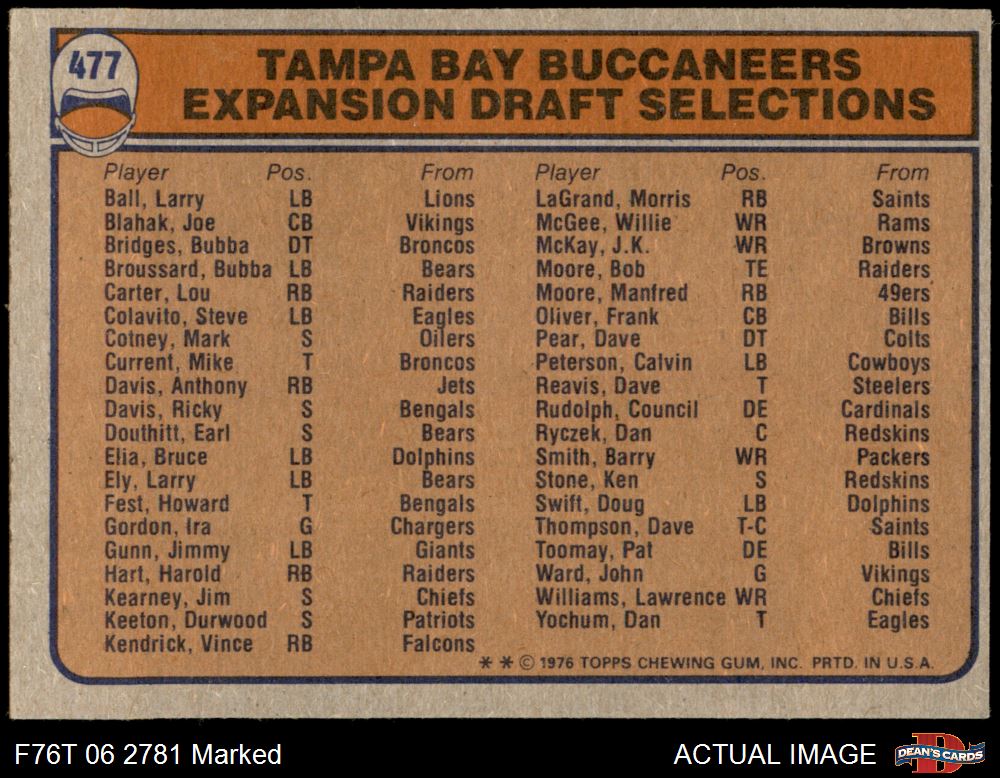 477

TAMPA BAY BUCCANEERS
EXPANSION DRAFT SELECTIONS

| Player | Pos. | From |
|---|---|---|
| Ball, Larry | LB | Lions |
| Blahak, Joe | CB | Vikings |
| Bridges, Bubba | DT | Broncos |
| Broussard, Bubba | LB | Bears |
| Carter, Lou | RB | Raiders |
| Colavito, Steve | LB | Eagles |
| Cotney, Mark | S | Oilers |
| Current, Mike | T | Broncos |
| Davis, Anthony | RB | Jets |
| Davis, Ricky | S | Bengals |
| Douthitt, Earl | S | Bears |
| Elia, Bruce | LB | Dolphins |
| Ely, Larry | LB | Bears |
| Fest, Howard | T | Bengals |
| Gordon, Ira | G | Chargers |
| Gunn, Jimmy | LB | Giants |
| Hart, Harold | RB | Raiders |
| Kearney, Jim | S | Chiefs |
| Keeton, Durwood | S | Patriots |
| Kendrick, Vince | RB | Falcons |

| Player | Pos. | From |
|---|---|---|
| LaGrand, Morris | RB | Saints |
| McGee, Willie | WR | Rams |
| McKay, J.K. | WR | Browns |
| Moore, Bob | TE | Raiders |
| Moore, Manfred | RB | 49ers |
| Oliver, Frank | CB | Bills |
| Pear, Dave | DT | Colts |
| Peterson, Calvin | LB | Cowboys |
| Reavis, Dave | T | Steelers |
| Rudolph, Council | DE | Cardinals |
| Ryczek, Dan | C | Redskins |
| Smith, Barry | WR | Packers |
| Stone, Ken | S | Redskins |
| Swift, Doug | LB | Dolphins |
| Thompson, Dave | T-C | Saints |
| Toomay, Pat | DE | Bills |
| Ward, John | G | Vikings |
| Williams, Lawrence | WR | Chiefs |
| Yochum, Dan | T | Eagles |

* * © 1976 TOPPS CHEWING GUM, INC. PRTD. IN U.S.A.

F76T 06 2781 Marked

ACTUAL IMAGE

DEAN'S CARDS